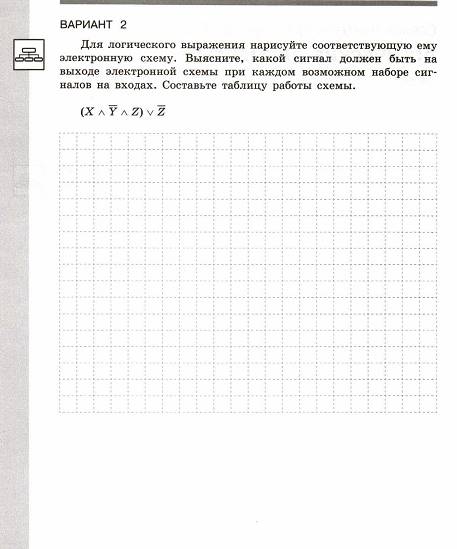 ВАРИАНТ 2

Для логического выражения нарисуйте соответствующую ему электронную схему. Выясните, какой сигнал должен быть на выходе электронной схемы при каждом возможном наборе сигналов на входах. Составьте таблицу работы схемы.

$(X \wedge \overline{Y} \wedge Z) \vee \overline{Z}$